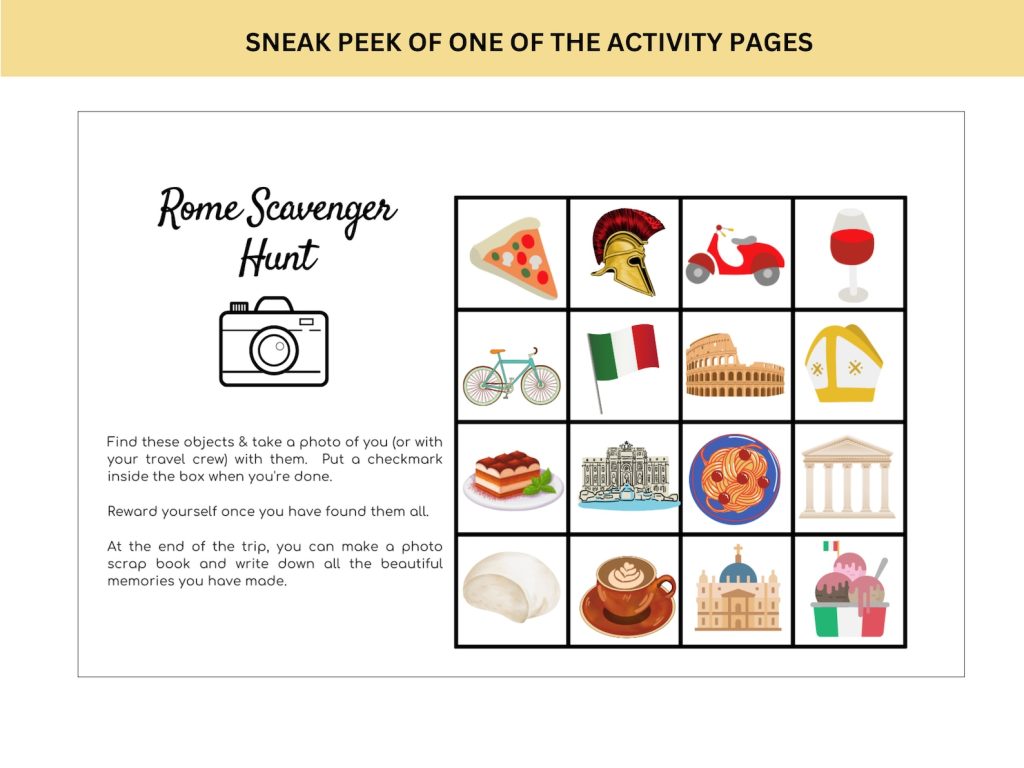 SNEAK PEEK OF ONE OF THE ACTIVITY PAGES

Rome Scavenger Hunt

Find these objects & take a photo of you (or with your travel crew) with them. Put a checkmark inside the box when you're done.

Reward yourself once you have found them all.

At the end of the trip, you can make a photo scrap book and write down all the beautiful memories you have made.